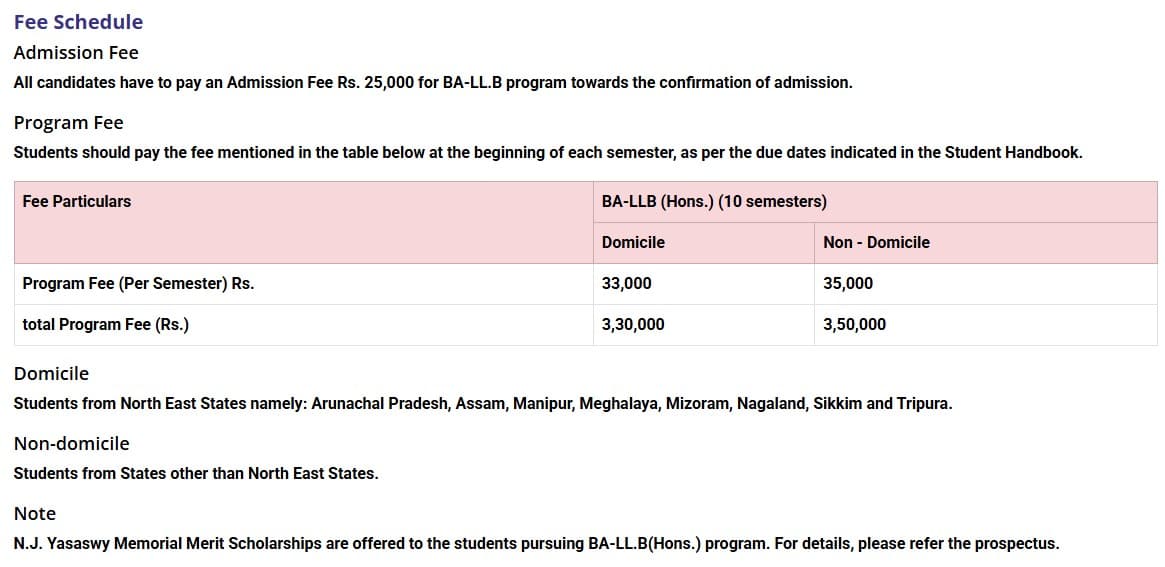 Fee Schedule

Admission Fee

All candidates have to pay an Admission Fee Rs. 25,000 for BA-LL.B program towards the confirmation of admission.

Program Fee

Students should pay the fee mentioned in the table below at the beginning of each semester, as per the due dates indicated in the Student Handbook.

| Fee Particulars | BA-LLB (Hons.) (10 semesters) | |
|---|---|---|
| | Domicile | Non - Domicile |
| Program Fee (Per Semester) Rs. | 33,000 | 35,000 |
| total Program Fee (Rs.) | 3,30,000 | 3,50,000 |

Domicile

Students from North East States namely: Arunachal Pradesh, Assam, Manipur, Meghalaya, Mizoram, Nagaland, Sikkim and Tripura.

Non-domicile

Students from States other than North East States.

Note

N.J. Yasaswy Memorial Merit Scholarships are offered to the students pursuing BA-LL.B(Hons.) program. For details, please refer the prospectus.